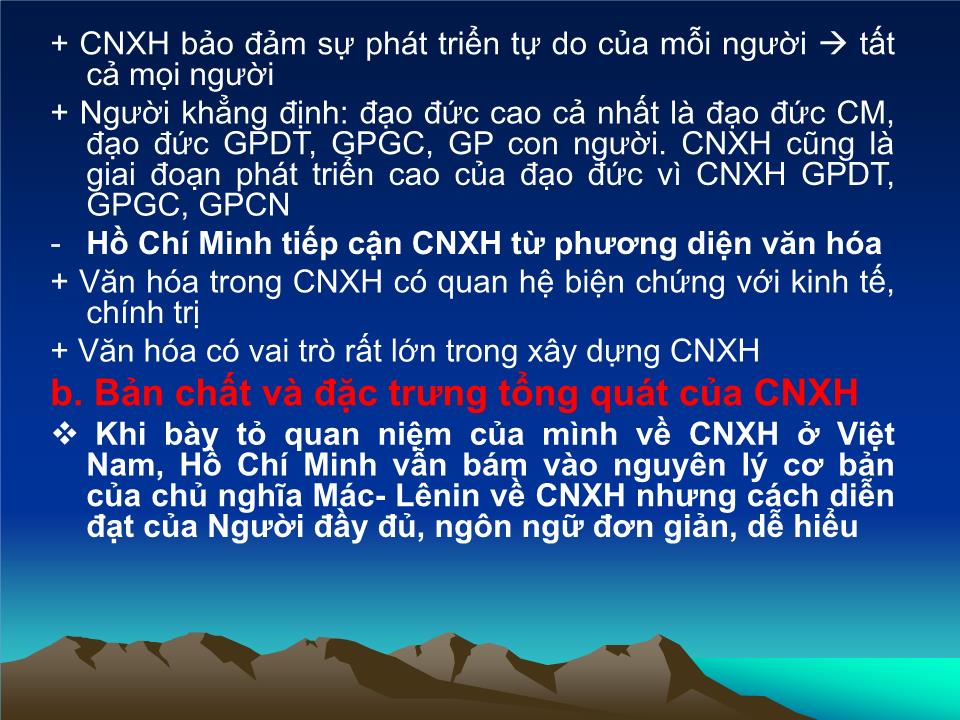 + CNXH bảo đảm sự phát triển tự do của mỗi người → tất cả mọi người

+ Người khẳng định: đạo đức cao cả nhất là đạo đức CM, đạo đức GPDT, GPGC, GP con người. CNXH cũng là giai đoạn phát triển cao của đạo đức vì CNXH GPDT, GPGC, GPCN

- Hồ Chí Minh tiếp cận CNXH từ phương diện văn hóa

+ Văn hóa trong CNXH có quan hệ biện chứng với kinh tế, chính trị

+ Văn hóa có vai trò rất lớn trong xây dựng CNXH

b. Bản chất và đặc trưng tổng quát của CNXH

❖ Khi bày tỏ quan niệm của mình về CNXH ở Việt Nam, Hồ Chí Minh vẫn bám vào nguyên lý cơ bản của chủ nghĩa Mác- Lênin về CNXH nhưng cách diễn đạt của Người đầy đủ, ngôn ngữ đơn giản, dễ hiểu